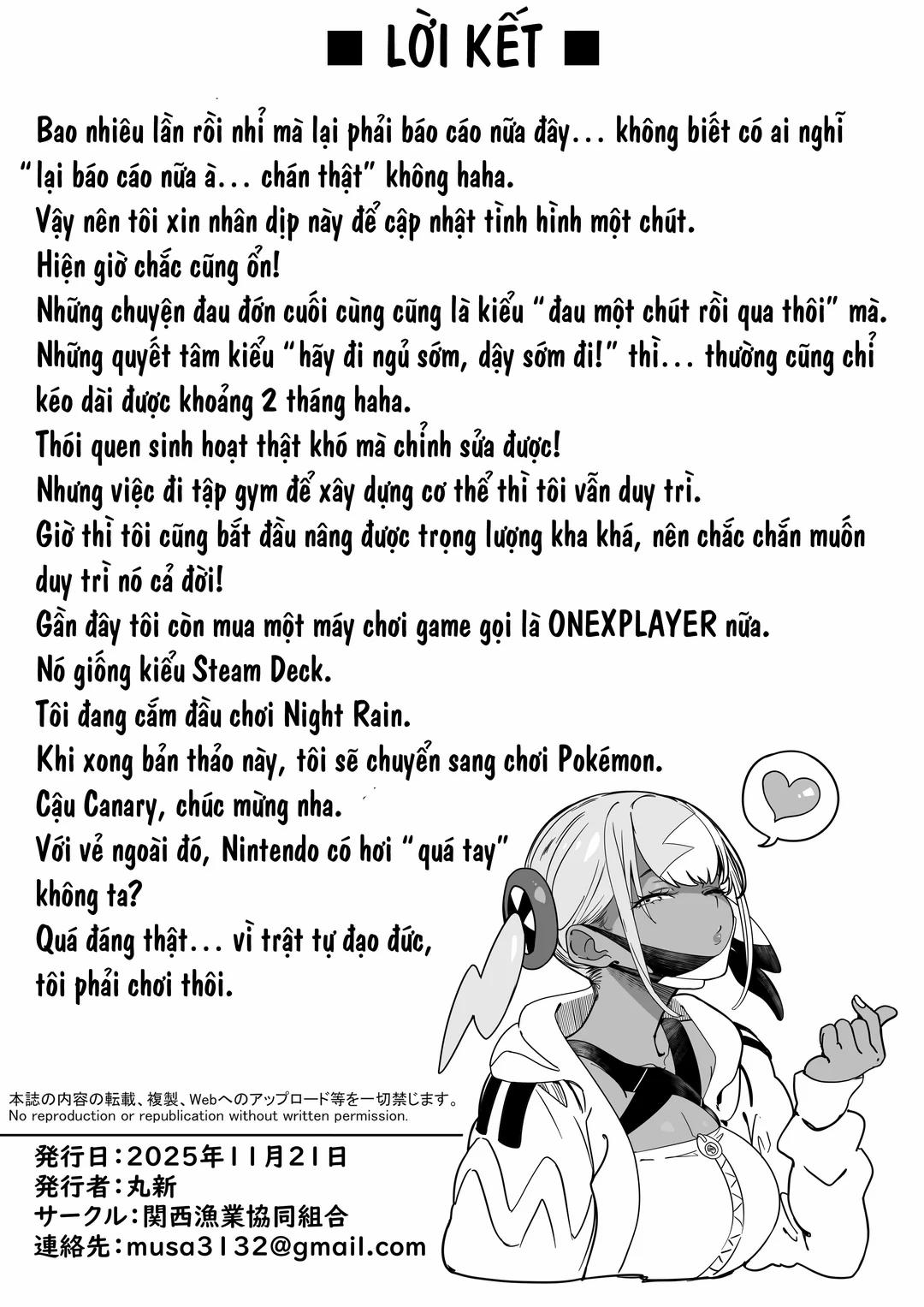 ■ LỜI KẾT ■

Bao nhiêu lần rồi nhỉ mà lại phải báo cáo nữa đây... không biết có ai nghĩ "lại báo cáo nữa à... chán thật" không haha.

Vậy nên tôi xin nhân dịp này để cập nhật tình hình một chút.

Hiện giờ chắc cũng ổn!

Những chuyện đau đớn cuối cùng cũng là kiểu "đau một chút rồi qua thôi" mà.

Những quyết tâm kiểu "hãy đi ngủ sớm, dậy sớm đi!" thì... thường cũng chỉ kéo dài được khoảng 2 tháng haha.

Thói quen sinh hoạt thật khó mà chỉnh sửa được!

Nhưng việc đi tập gym để xây dựng cơ thể thì tôi vẫn duy trì.

Giờ thì tôi cũng bắt đầu nâng được trọng lượng kha khá, nên chắc chắn muốn duy trì nó cả đời!

Gần đây tôi còn mua một máy chơi game gọi là ONEXPLAYER nữa.

Nó giống kiểu Steam Deck.

Tôi đang cắm đầu chơi Night Rain.

Khi xong bản thảo này, tôi sẽ chuyển sang chơi Pokémon.

Cậu Canary, chúc mừng nha.

Với vẻ ngoài đó, Nintendo có hơi "quá tay" không ta?

Quá đáng thật... vì trật tự đạo đức, tôi phải chơi thôi.

本誌の内容の転載、複製、Webへのアップロード等を一切禁じます。
No reproduction or republication without written permission.

発行日：2025年11月21日
発行者：丸新
サークル：関西漁業協同組合
連絡先：musa3132@gmail.com